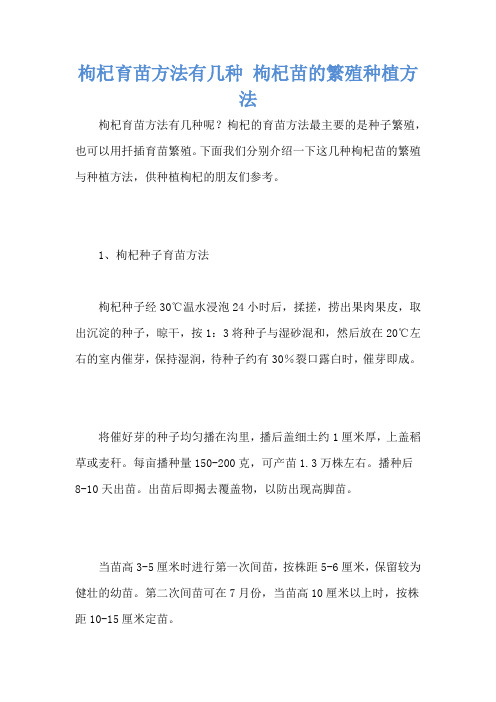 枸杞育苗方法有几种 枸杞苗的繁殖种植方法

枸杞育苗方法有几种呢？枸杞的育苗方法最主要的是种子繁殖，也可以用扦插育苗繁殖。下面我们分别介绍一下这几种枸杞苗的繁殖与种植方法，供种植枸杞的朋友们参考。

1、枸杞种子育苗方法

枸杞种子经30℃温水浸泡24小时后，揉搓，捞出果肉果皮，取出沉淀的种子，晾干，按1：3将种子与湿砂混和，然后放在20℃左右的室内催芽，保持湿润，待种子约有30%裂口露白时，催芽即成。

将催好芽的种子均匀播在沟里，播后盖细土约1厘米厚，上盖稻草或麦秆。每亩播种量150-200克，可产苗1.3万株左右。播种后8-10天出苗。出苗后即揭去覆盖物，以防出现高脚苗。

当苗高3-5厘米时进行第一次间苗，按株距5-6厘米，保留较为健壮的幼苗。第二次间苗可在7月份，当苗高10厘米以上时，按株距10-15厘米定苗。